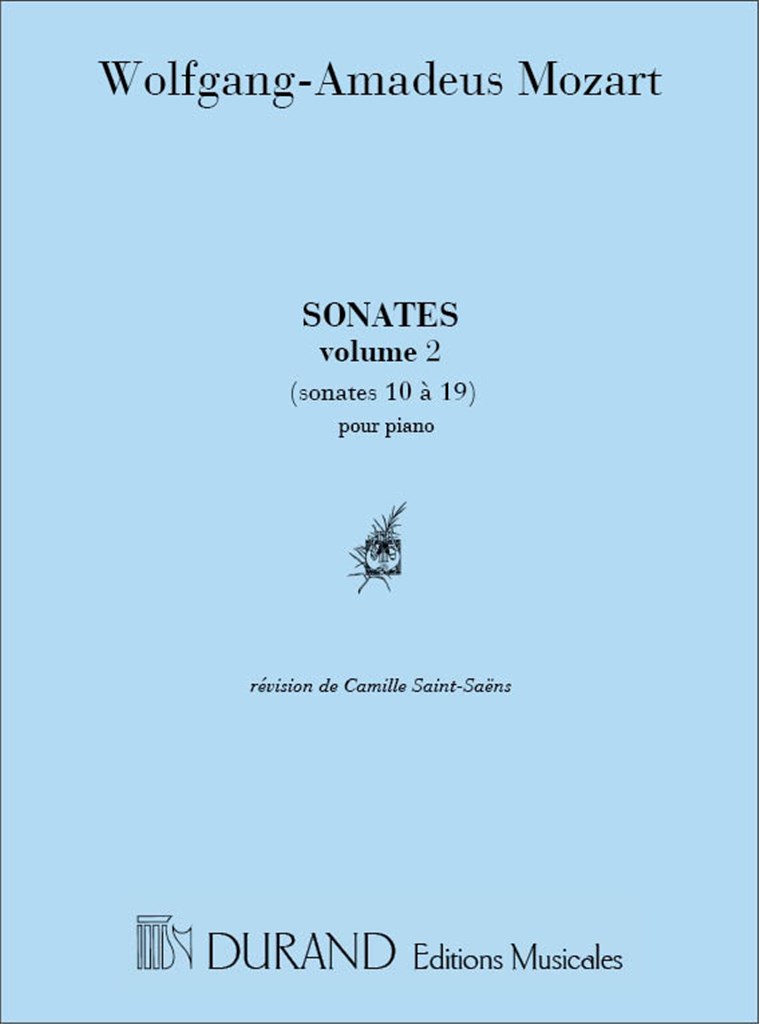 Wolfgang-Amadeus Mozart

SONATES
volume 2
(sonates 10 à 19)
pour piano

révision de Camille Saint-Saëns

DURAND Editions Musicales